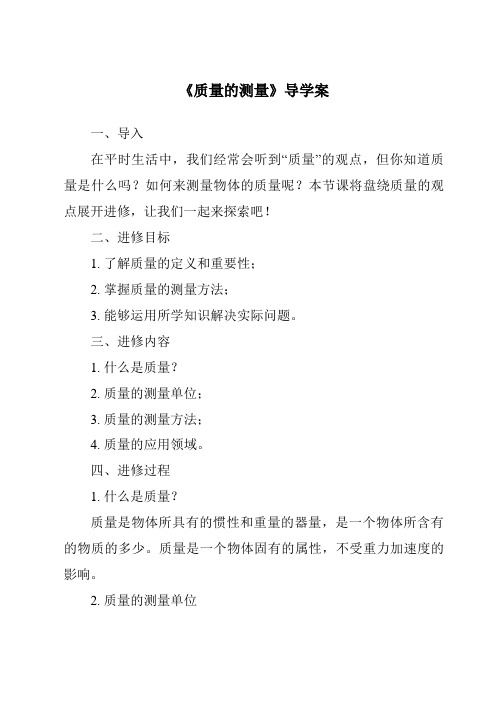 《质量的测量》导学案

一、导入

在平时生活中，我们经常会听到“质量”的观点，但你知道质量是什么吗？如何来测量物体的质量呢？本节课将盘绕质量的观点展开进修，让我们一起来探索吧！

二、进修目标

1. 了解质量的定义和重要性；

2. 掌握质量的测量方法；

3. 能够运用所学知识解决实际问题。

三、进修内容

1. 什么是质量？

2. 质量的测量单位；

3. 质量的测量方法；

4. 质量的应用领域。

四、进修过程

1. 什么是质量？

质量是物体所具有的惯性和重量的器量，是一个物体所含有的物质的多少。质量是一个物体固有的属性，不受重力加速度的影响。

2. 质量的测量单位